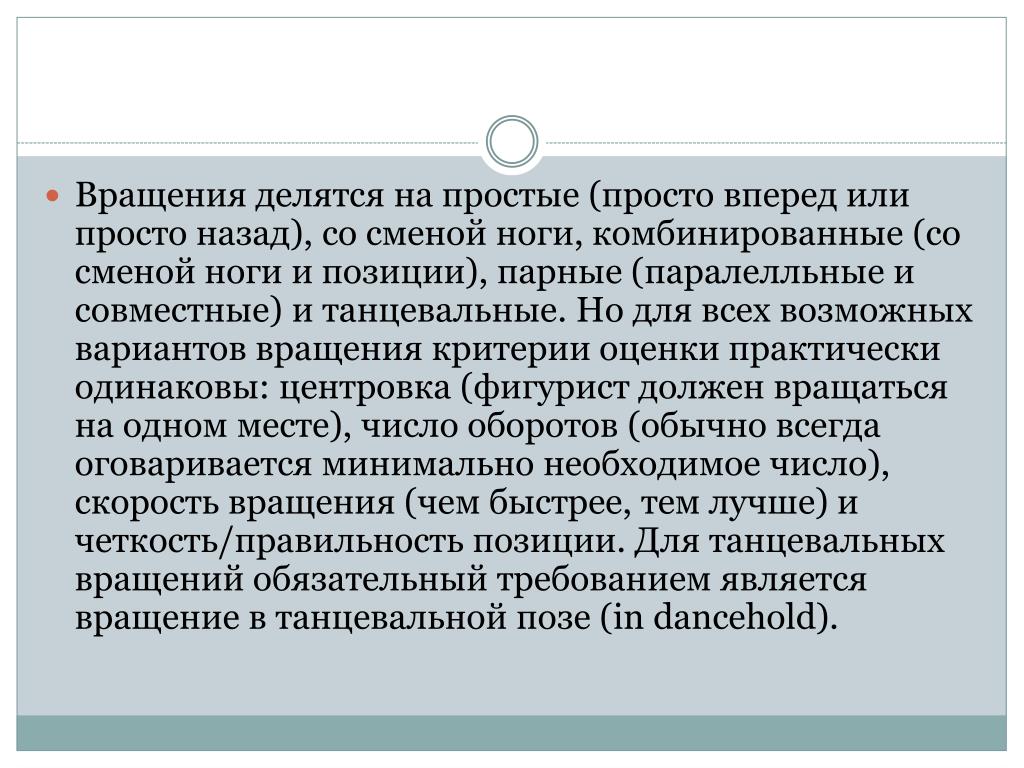 Вращения делятся на простые (просто вперед или просто назад), со сменой ноги, комбинированные (со сменой ноги и позиции), парные (паралелльные и совместные) и танцевальные. Но для всех возможных вариантов вращения критерии оценки практически одинаковы: центровка (фигурист должен вращаться на одном месте), число оборотов (обычно всегда оговаривается минимально необходимое число), скорость вращения (чем быстрее, тем лучше) и четкость/правильность позиции. Для танцевальных вращений обязательный требованием является вращение в танцевальной позе (in dancehold).